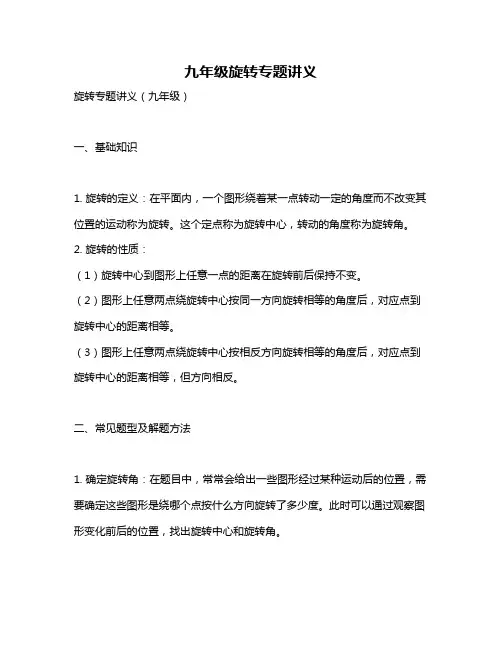 九年级旋转专题讲义

旋转专题讲义（九年级）

一、基础知识

1. 旋转的定义：在平面内，一个图形绕着某一点转动一定的角度而不改变其位置的运动称为旋转。这个定点称为旋转中心，转动的角度称为旋转角。

2. 旋转的性质：

（1）旋转中心到图形上任意一点的距离在旋转前后保持不变。

（2）图形上任意两点绕旋转中心按同一方向旋转相等的角度后，对应点到旋转中心的距离相等。

（3）图形上任意两点绕旋转中心按相反方向旋转相等的角度后，对应点到旋转中心的距离相等，但方向相反。

二、常见题型及解题方法

1. 确定旋转角：在题目中，常常会给出一些图形经过某种运动后的位置，需要确定这些图形是绕哪个点按什么方向旋转了多少度。此时可以通过观察图形变化前后的位置，找出旋转中心和旋转角。